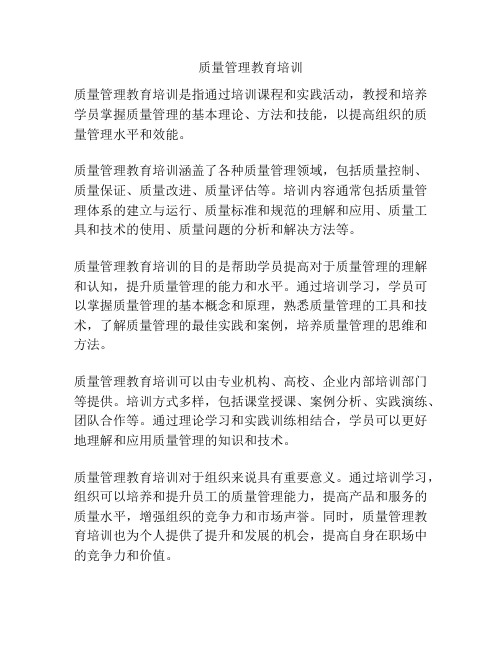 质量管理教育培训

质量管理教育培训是指通过培训课程和实践活动，教授和培养学员掌握质量管理的基本理论、方法和技能，以提高组织的质量管理水平和效能。

质量管理教育培训涵盖了各种质量管理领域，包括质量控制、质量保证、质量改进、质量评估等。培训内容通常包括质量管理体系的建立与运行、质量标准和规范的理解和应用、质量工具和技术的使用、质量问题的分析和解决方法等。

质量管理教育培训的目的是帮助学员提高对于质量管理的理解和认知，提升质量管理的能力和水平。通过培训学习，学员可以掌握质量管理的基本概念和原理，熟悉质量管理的工具和技术，了解质量管理的最佳实践和案例，培养质量管理的思维和方法。

质量管理教育培训可以由专业机构、高校、企业内部培训部门等提供。培训方式多样，包括课堂授课、案例分析、实践演练、团队合作等。通过理论学习和实践训练相结合，学员可以更好地理解和应用质量管理的知识和技术。

质量管理教育培训对于组织来说具有重要意义。通过培训学习，组织可以培养和提升员工的质量管理能力，提高产品和服务的质量水平，增强组织的竞争力和市场声誉。同时，质量管理教育培训也为个人提供了提升和发展的机会，提高自身在职场中的竞争力和价值。